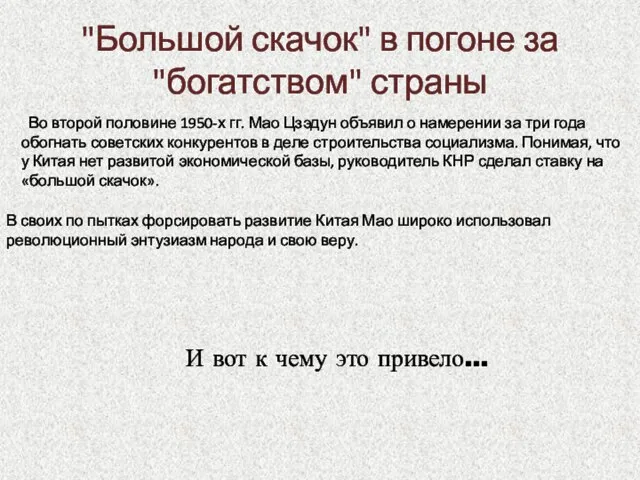 "Большой скачок" в погоне за "богатством" страны

Во второй половине 1950-х гг. Мао Цзэдун объявил о намерении за три года обогнать советских конкурентов в деле строительства социализма. Понимая, что у Китая нет развитой экономической базы, руководитель КНР сделал ставку на «большой скачок».

В своих по пытках форсировать развитие Китая Мао широко использовал революционный энтузиазм народа и свою веру.

И вот к чему это привело...